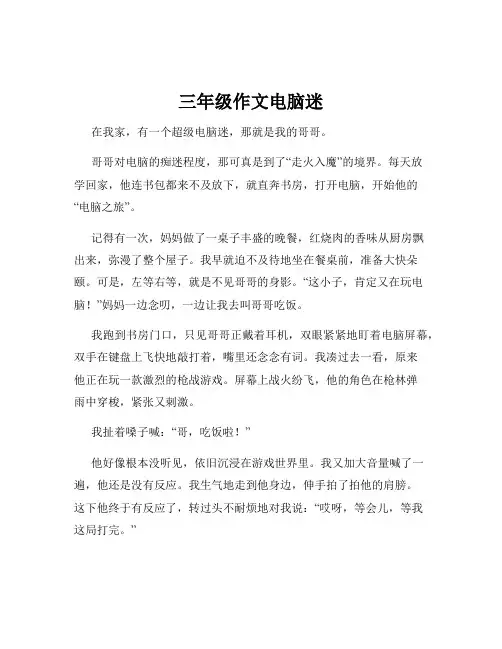 三年级作文电脑迷

在我家，有一个超级电脑迷，那就是我的哥哥。

哥哥对电脑的痴迷程度，那可真是到了“走火入魔”的境界。每天放学回家，他连书包都来不及放下，就直奔书房，打开电脑，开始他的“电脑之旅”。

记得有一次，妈妈做了一桌子丰盛的晚餐，红烧肉的香味从厨房飘出来，弥漫了整个屋子。我早就迫不及待地坐在餐桌前，准备大快朵颐。可是，左等右等，就是不见哥哥的身影。“这小子，肯定又在玩电脑！”妈妈一边念叨，一边让我去叫哥哥吃饭。

我跑到书房门口，只见哥哥正戴着耳机，双眼紧紧地盯着电脑屏幕，双手在键盘上飞快地敲打着，嘴里还念念有词。我凑过去一看，原来他正在玩一款激烈的枪战游戏。屏幕上战火纷飞，他的角色在枪林弹雨中穿梭，紧张又刺激。

我扯着嗓子喊：“哥，吃饭啦！”

他好像根本没听见，依旧沉浸在游戏世界里。我又加大音量喊了一遍，他还是没有反应。我生气地走到他身边，伸手拍了拍他的肩膀。这下他终于有反应了，转过头不耐烦地对我说：“哎呀，等会儿，等我这局打完。”